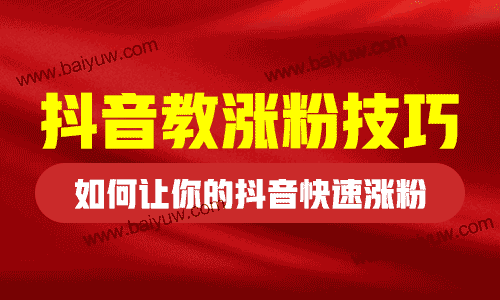 www.baiyuw.com
www.baiyuw.com

抖音教涨粉技巧

如何让你的抖音快速涨粉

www.baiyuw.com
www.baiyuw.com